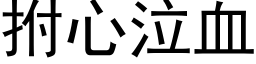 拊心泣血